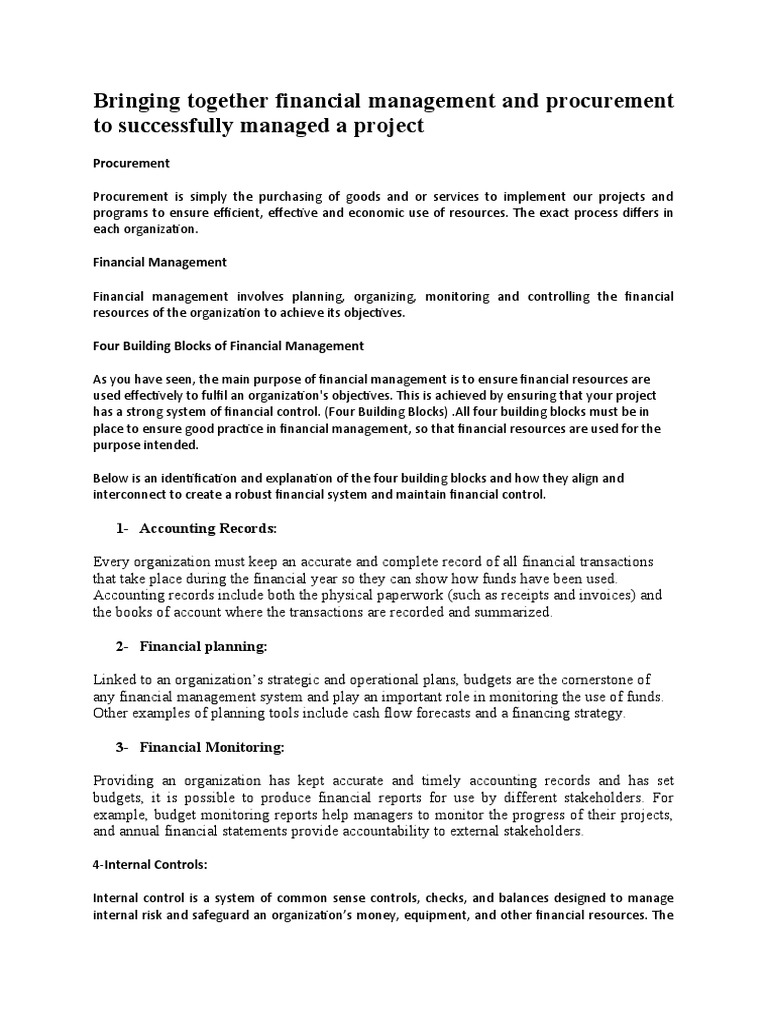 Bringing together financial management and procurement to successfully managed a project

Procurement

Procurement is simply the purchasing of goods and or services to implement our projects and programs to ensure efficient, effective and economic use of resources. The exact process differs in each organization.

Financial Management

Financial management involves planning, organizing, monitoring and controlling the financial resources of the organization to achieve its objectives.

Four Building Blocks of Financial Management

As you have seen, the main purpose of financial management is to ensure financial resources are used effectively to fulfil an organization's objectives. This is achieved by ensuring that your project has a strong system of financial control. (Four Building Blocks) .All four building blocks must be in place to ensure good practice in financial management, so that financial resources are used for the purpose intended.

Below is an identification and explanation of the four building blocks and how they align and interconnect to create a robust financial system and maintain financial control.

1- Accounting Records:

Every organization must keep an accurate and complete record of all financial transactions that take place during the financial year so they can show how funds have been used. Accounting records include both the physical paperwork (such as receipts and invoices) and the books of account where the transactions are recorded and summarized.

2- Financial planning:

Linked to an organization's strategic and operational plans, budgets are the cornerstone of any financial management system and play an important role in monitoring the use of funds. Other examples of planning tools include cash flow forecasts and a financing strategy.

3- Financial Monitoring:

Providing an organization has kept accurate and timely accounting records and has set budgets, it is possible to produce financial reports for use by different stakeholders. For example, budget monitoring reports help managers to monitor the progress of their projects, and annual financial statements provide accountability to external stakeholders.

4-Internal Controls:

Internal control is a system of common sense controls, checks, and balances designed to manage internal risk and safeguard an organization's money, equipment, and other financial resources. The